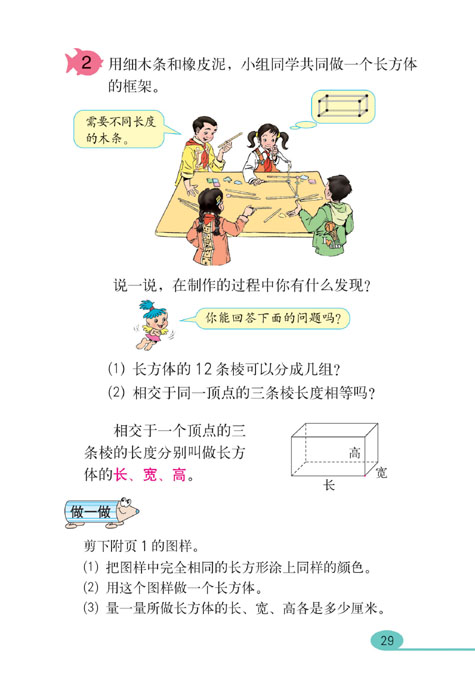 2 用细木条和橡皮泥，小组同学共同做一个长方体的框架。

需要不同长度的木条。

说一说，在制作的过程中你有什么发现？

你能回答下面的问题吗？

(1) 长方体的 12 条棱可以分成几组？
(2) 相交于同一顶点的三条棱长度相等吗？

相交于一个顶点的三条棱的长度分别叫做长方体的长、宽、高。

高
宽
长

做一做

剪下附页 1 的图样。
(1) 把图样中完全相同的长方形涂上同样的颜色。
(2) 用这个图样做一个长方体。
(3) 量一量所做长方体的长、宽、高各是多少厘米。

29